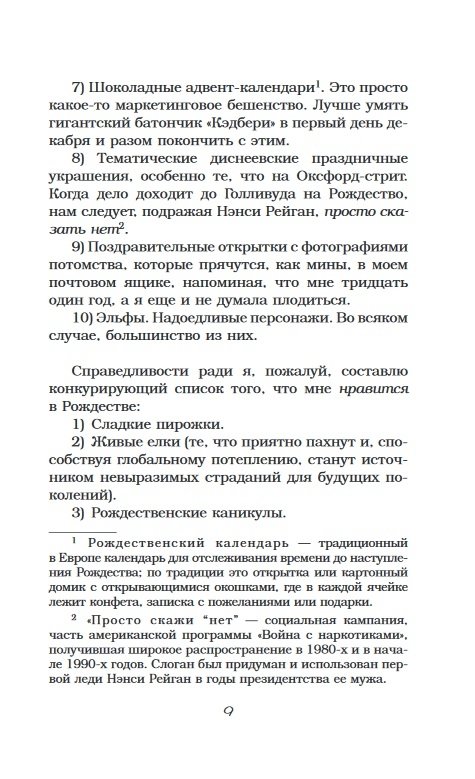 7) Шоколадные адвент-календари$^1$. Это просто какое-то маркетинговое бешенство. Лучше умять гигантский батончик «Кэдбери» в первый день декабря и разом покончить с этим.

8) Тематические диснеевские праздничные украшения, особенно те, что на Оксфорд-стрит. Когда дело доходит до Голливуда на Рождество, нам следует, подражая Нэнси Рейган, просто сказать нет$^2$.

9) Поздравительные открытки с фотографиями потомства, которые прячутся, как мины, в моем почтовом ящике, напоминая, что мне тридцать один год, а я еще и не думала плодиться.

10) Эльфы. Надоедливые персонажи. Во всяком случае, большинство из них.

Справедливости ради я, пожалуй, составлю конкурирующий список того, что мне нравится в Рождестве:

1) Сладкие пирожки.

2) Живые елки (те, что приятно пахнут и, способствуя глобальному потеплению, станут источником невыразимых страданий для будущих поколений).

3) Рождественские каникулы.

$^1$ Рождественский календарь — традиционный в Европе календарь для отслеживания времени до наступления Рождества; по традиции это открытка или картонный домик с открывающимися окошками, где в каждой ячейке лежит конфета, записка с пожеланиями или подарки.

$^2$ «Просто скажи "нет"» — социальная кампания, часть американской программы «Война с наркотиками», получившая широкое распространение в 1980-х и в начале 1990-х годов. Слоган был придуман и использован первой леди Нэнси Рейган в годы президентства ее мужа.

9